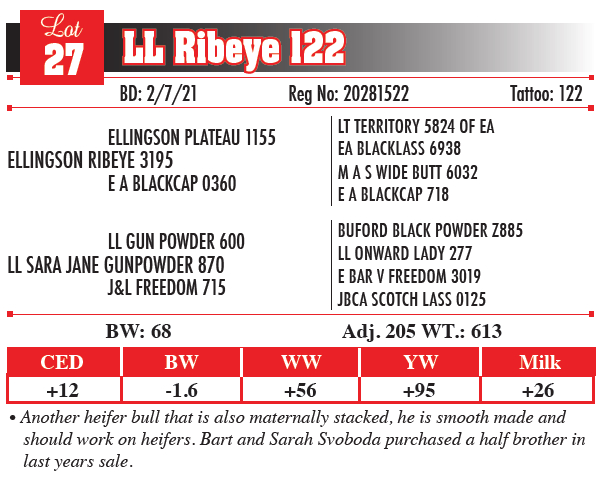 Lot 27 LL Ribeye 122

BD: 2/7/21 Reg No: 20281522 Tattoo: 122

ELLINGSON PLATEAU 1155
ELLINGSON RIBEYE 3195
E A BLACKCAP 0360

LT TERRITORY 5824 OF EA
EA BLACKLASS 6938
M A S WIDE BUTT 6032
E A BLACKCAP 718

LL GUN POWDER 600
LL SARA JANE GUNPOWDER 870
J&L FREEDOM 715

BUFORD BLACK POWDER Z885
LL ONWARD LADY 277
E BAR V FREEDOM 3019
JBCA SCOTCH LASS 0125

BW: 68 Adj. 205 WT.: 613

| CED | BW | WW | YW | Milk |
|---|---|---|---|---|
| +12 | -1.6 | +56 | +95 | +26 |

• Another heifer bull that is also maternally stacked, he is smooth made and should work on heifers. Bart and Sarah Svoboda purchased a half brother in last years sale.